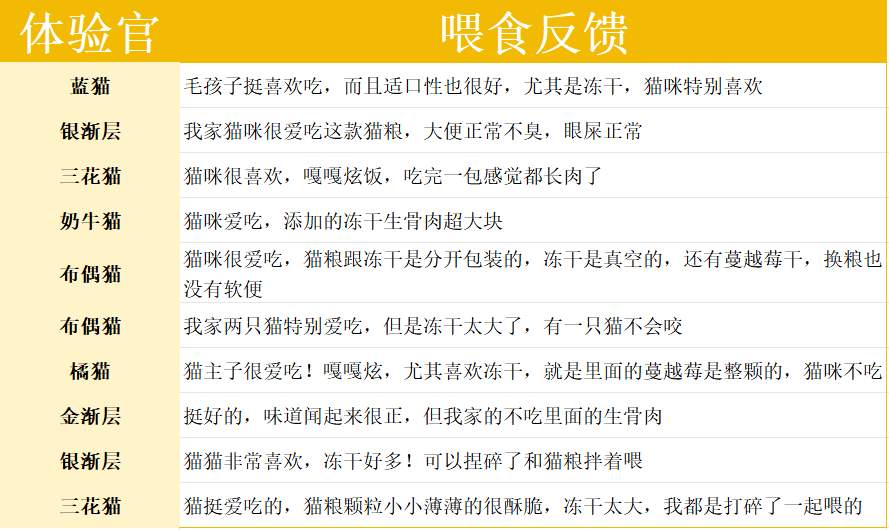 | 体验官 | 喂食反馈 |
|---|---|
| 蓝猫 | 毛孩子挺喜欢吃，而且适口性也很好，尤其是冻干，猫咪特别喜欢 |
| 银渐层 | 我家猫咪很爱吃这款猫粮，大便正常不臭，眼屎正常 |
| 三花猫 | 猫咪很喜欢，嘎嘎炫饭，吃完一包感觉都长肉了 |
| 奶牛猫 | 猫咪爱吃，添加的冻干生骨肉超大块 |
| 布偶猫 | 猫咪很爱吃，猫粮跟冻干是分开包装的，冻干是真空的，还有蔓越莓干，换粮也没有软便 |
| 布偶猫 | 我家两只猫特别爱吃，但是冻干太大了，有一只猫不会咬 |
| 橘猫 | 猫主子很爱吃！嘎嘎炫，尤其喜欢冻干，就是里面的蔓越莓是整颗的，猫咪不吃 |
| 金渐层 | 挺好的，味道闻起来很正，但我家的不吃里面的生骨肉 |
| 银渐层 | 猫猫非常喜欢，冻干好多！可以捏碎了和猫粮拌着喂 |
| 三花猫 | 猫挺爱吃的，猫粮颗粒小小薄薄的很酥脆，冻干太大，我都是打碎了一起喂的 |